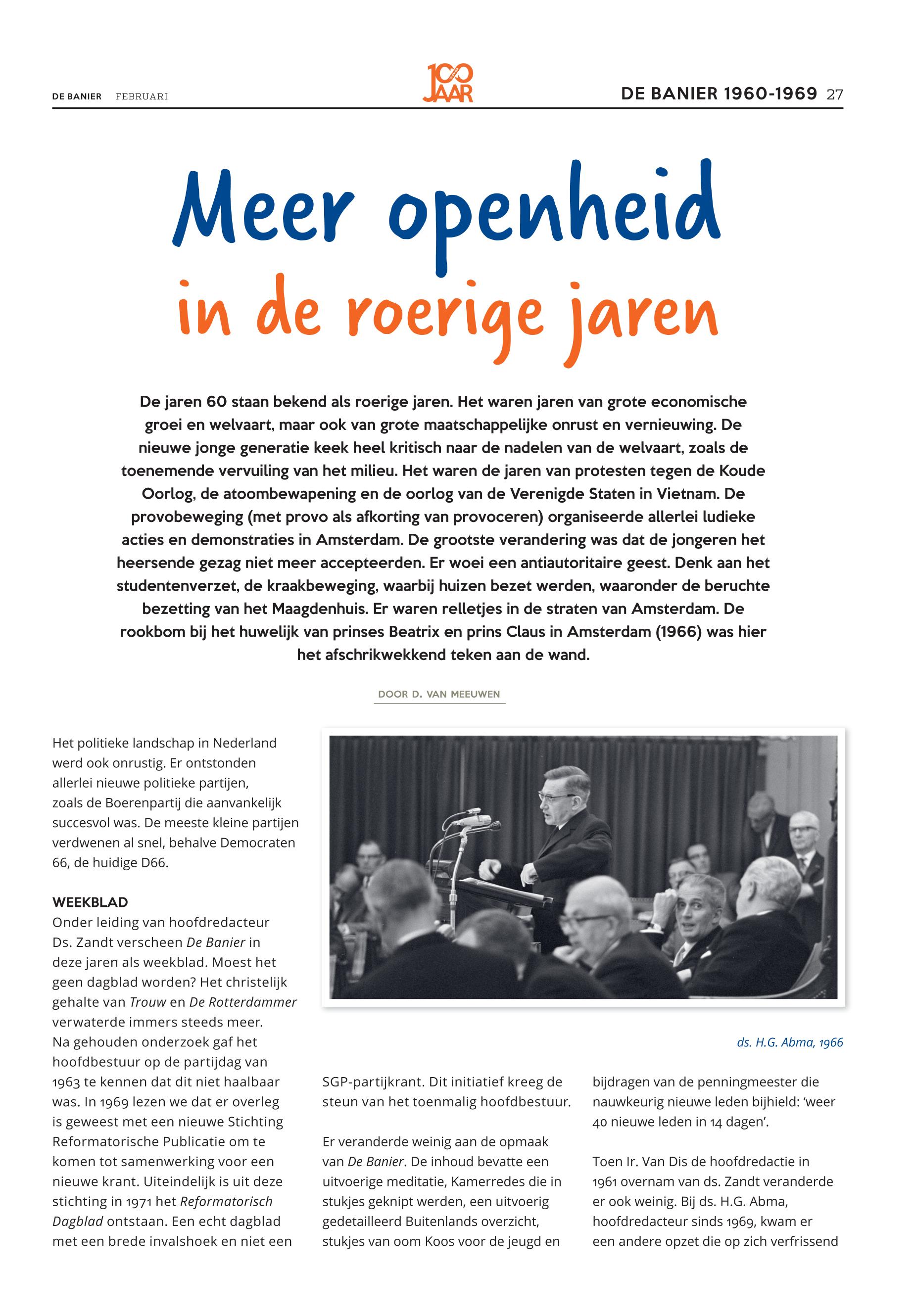 DE BANIER FEBRUARI

100 JAAR

DE BANIER 1960-1969 27

Meer openheid in de roerige jaren

De jaren 60 staan bekend als roerige jaren. Het waren jaren van grote economische groei en welvaart, maar ook van grote maatschappelijke onrust en vernieuwing. De nieuwe jonge generatie keek heel kritisch naar de nadelen van de welvaart, zoals de toenemende vervuiling van het milieu. Het waren de jaren van protesten tegen de Koude Oorlog, de atoombewapening en de oorlog van de Verenigde Staten in Vietnam. De provobeweging (met provo als afkorting van provoceren) organiseerde allerlei ludieke acties en demonstraties in Amsterdam. De grootste verandering was dat de jongeren het heersende gezag niet meer accepteerden. Er woei een antiautoritaire geest. Denk aan het studentenverzet, de kraakbeweging, waarbij huizen bezet werden, waaronder de beruchte bezetting van het Maagdenhuis. Er waren relletjes in de straten van Amsterdam. De rookbom bij het huwelijk van prinses Beatrix en prins Claus in Amsterdam (1966) was hier het afschrikwekkend teken aan de wand.

DOOR D. VAN MEEUWEN

Het politieke landschap in Nederland werd ook onrustig. Er ontstonden allerlei nieuwe politieke partijen, zoals de Boerenpartij die aanvankelijk succesvol was. De meeste kleine partijen verdwenen al snel, behalve Democraten 66, de huidige D66.

WEEKBLAD
Onder leiding van hoofdredacteur Ds. Zandt verscheen De Banier in deze jaren als weekblad. Moest het geen dagblad worden? Het christelijk gehalte van Trouw en De Rotterdammer verwaterde immers steeds meer. Na gehouden onderzoek gaf het hoofdbestuur op de partijdag van 1963 te kennen dat dit niet haalbaar was. In 1969 lezen we dat er overleg is geweest met een nieuwe Stichting Reformatorische Publicatie om te komen tot samenwerking voor een nieuwe krant. Uiteindelijk is uit deze stichting in 1971 het Reformatorisch Dagblad ontstaan. Een echt dagblad met een brede invalshoek en niet een

ds. H.G. Abma, 1966

SGP-partijkrant. Dit initiatief kreeg de steun van het toenmalig hoofdbestuur.

Er veranderde weinig aan de opmaak van De Banier. De inhoud bevatte een uitvoerige meditatie, Kamerredes die in stukjes geknipt werden, een uitvoerig gedetailleerd Buitenlands overzicht, stukjes van oom Koos voor de jeugd en

bijdragen van de penningmeester die nauwkeurig nieuwe leden bijhield: 'weer 40 nieuwe leden in 14 dagen'.

Toen Ir. Van Dis de hoofdredactie in 1961 overnam van ds. Zandt veranderde er ook weinig. Bij ds. H.G. Abma, hoofdredacteur sinds 1969, kwam er een andere opzet die op zich verfrissend